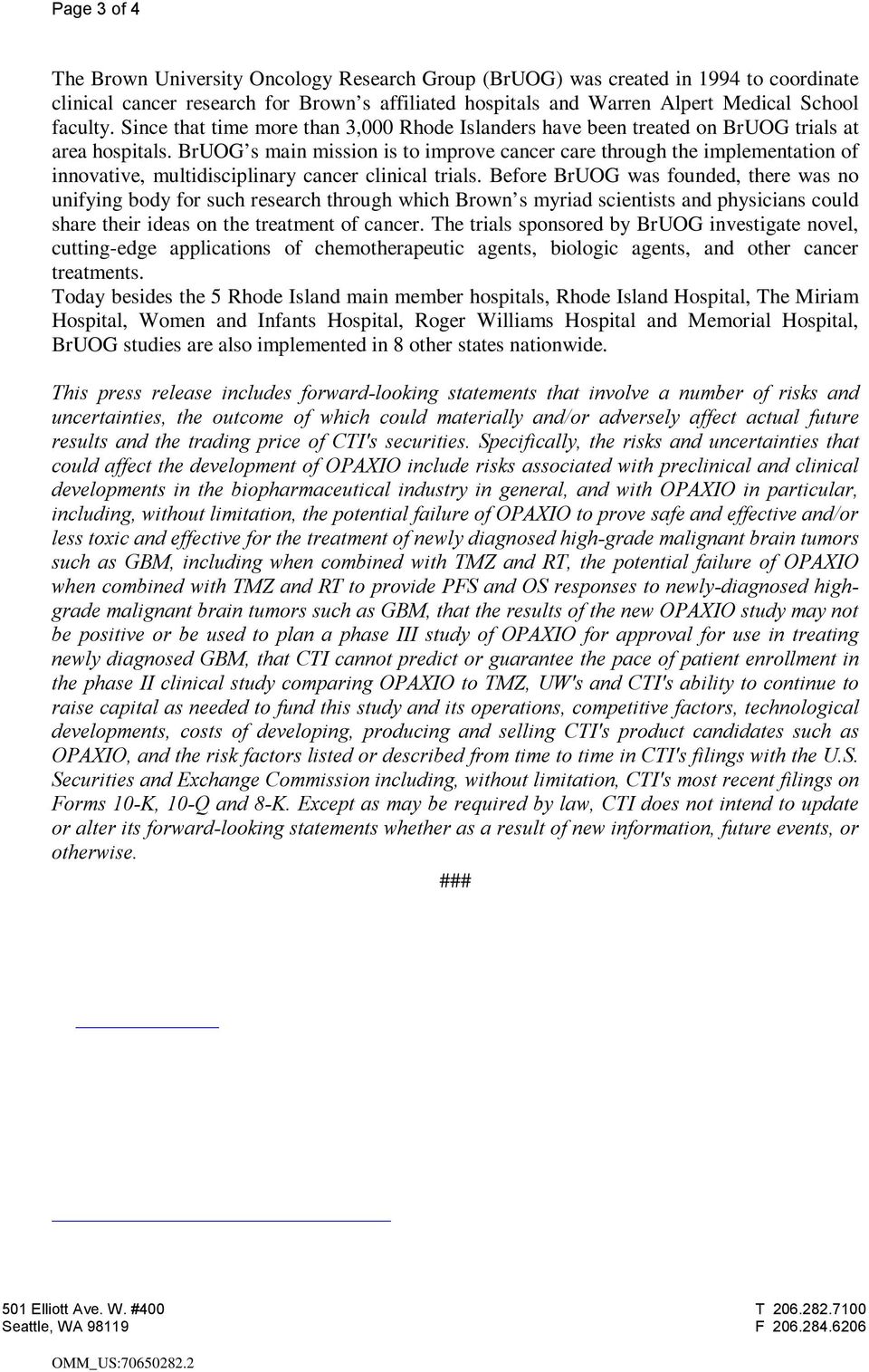 Page 3 of 4

The Brown University Oncology Research Group (BrUOG) was created in 1994 to coordinate clinical cancer research for Brown s affiliated hospitals and Warren Alpert Medical School faculty. Since that time more than 3,000 Rhode Islanders have been treated on BrUOG trials at area hospitals. BrUOG s main mission is to improve cancer care through the implementation of innovative, multidisciplinary cancer clinical trials. Before BrUOG was founded, there was no unifying body for such research through which Brown s myriad scientists and physicians could share their ideas on the treatment of cancer. The trials sponsored by BrUOG investigate novel, cutting-edge applications of chemotherapeutic agents, biologic agents, and other cancer treatments.
Today besides the 5 Rhode Island main member hospitals, Rhode Island Hospital, The Miriam Hospital, Women and Infants Hospital, Roger Williams Hospital and Memorial Hospital, BrUOG studies are also implemented in 8 other states nationwide.

This press release includes forward-looking statements that involve a number of risks and uncertainties, the outcome of which could materially and/or adversely affect actual future results and the trading price of CTI's securities. Specifically, the risks and uncertainties that could affect the development of OPAXIO include risks associated with preclinical and clinical developments in the biopharmaceutical industry in general, and with OPAXIO in particular, including, without limitation, the potential failure of OPAXIO to prove safe and effective and/or less toxic and effective for the treatment of newly diagnosed high-grade malignant brain tumors such as GBM, including when combined with TMZ and RT, the potential failure of OPAXIO when combined with TMZ and RT to provide PFS and OS responses to newly-diagnosed high-grade malignant brain tumors such as GBM, that the results of the new OPAXIO study may not be positive or be used to plan a phase III study of OPAXIO for approval for use in treating newly diagnosed GBM, that CTI cannot predict or guarantee the pace of patient enrollment in the phase II clinical study comparing OPAXIO to TMZ, UW's and CTI's ability to continue to raise capital as needed to fund this study and its operations, competitive factors, technological developments, costs of developing, producing and selling CTI's product candidates such as OPAXIO, and the risk factors listed or described from time to time in CTI's filings with the U.S. Securities and Exchange Commission including, without limitation, CTI's most recent filings on Forms 10-K, 10-Q and 8-K. Except as may be required by law, CTI does not intend to update or alter its forward-looking statements whether as a result of new information, future events, or otherwise.

###

501 Elliott Ave. W. #400
Seattle, WA 98119

T 206.282.7100
F 206.284.6206

OMM_US:70650282.2